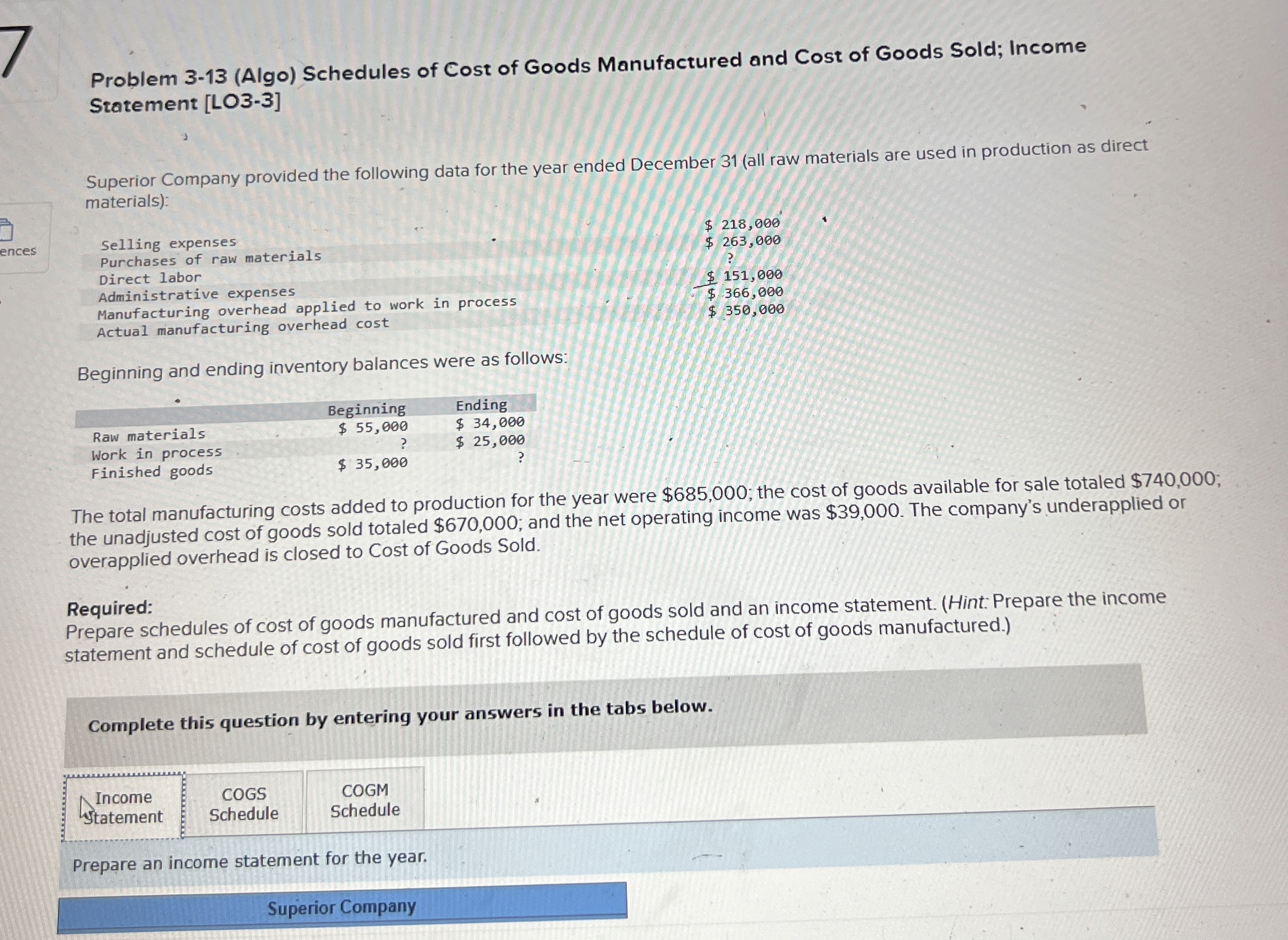 7

Problem 3-13 (Algo) Schedules of Cost of Goods Manufactured and Cost of Goods Sold; Income Statement [LO3-3]

ences

Superior Company provided the following data for the year ended December 31 (all raw materials are used in production as direct materials):

Selling expenses $ 218,000
Purchases of raw materials $ 263,000
Direct labor ?
Administrative expenses $ 151,000
Manufacturing overhead applied to work in process $ 366,000
Actual manufacturing overhead cost $ 350,000

Beginning and ending inventory balances were as follows:

| | Beginning | Ending |
|---|---|---|
| Raw materials | $ 55,000 | $ 34,000 |
| Work in process | ? | $ 25,000 |
| Finished goods | $ 35,000 | ? |

The total manufacturing costs added to production for the year were $685,000; the cost of goods available for sale totaled $740,000; the unadjusted cost of goods sold totaled $670,000; and the net operating income was $39,000. The company's underapplied or overapplied overhead is closed to Cost of Goods Sold.

Required:
Prepare schedules of cost of goods manufactured and cost of goods sold and an income statement. (Hint: Prepare the income statement and schedule of cost of goods sold first followed by the schedule of cost of goods manufactured.)

Complete this question by entering your answers in the tabs below.

Income Statement
COGS Schedule
COGM Schedule

Prepare an income statement for the year.

Superior Company